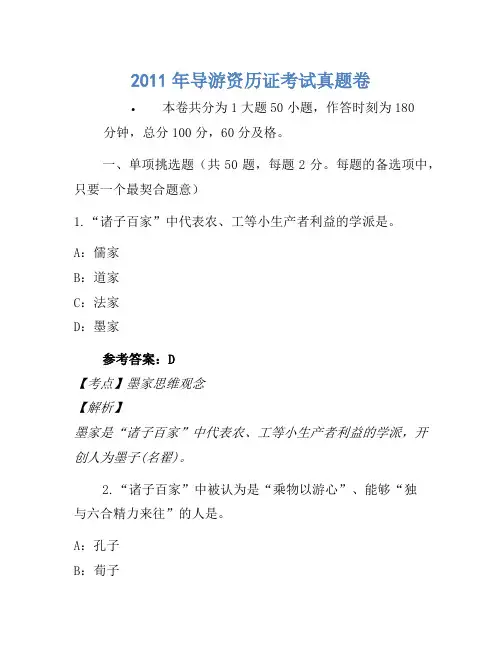 2011 年导游资历证考试真题卷

• 本卷共分为 1 大题 50 小题，作答时刻为 180 分钟，总分 100 分，60 分及格。

一、单项挑选题（共 50 题，每题 2 分。每题的备选项中，只要一个最契合题意）

1.“诸子百家”中代表农、工等小生产者利益的学派是。

A：儒家

B：道家

C：法家

D：墨家

参考答案：D

【考点】墨家思维观念

【解析】

墨家是“诸子百家”中代表农、工等小生产者利益的学派，开创人为墨子(名翟)。

2.“诸子百家”中被认为是“乘物以游心”、能够“独与六合精力来往”的人是。

A：孔子

B：荀子